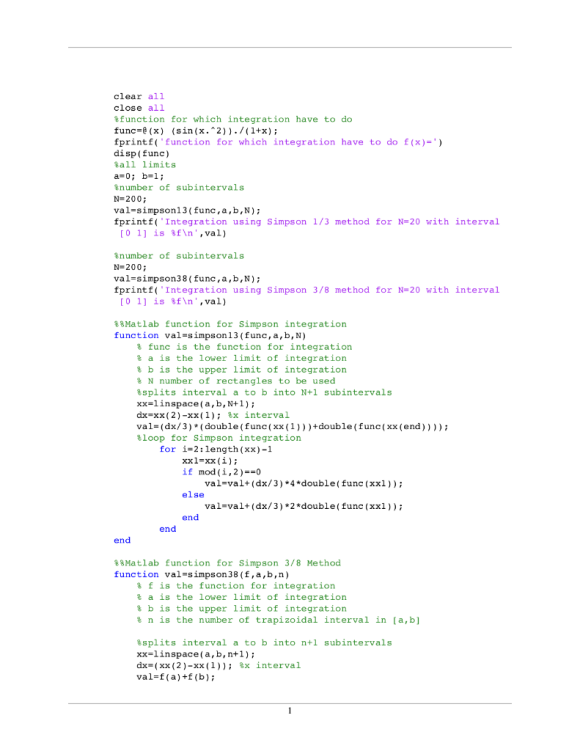 clear all
close all
%function for which integration have to do
func=@(x) (sin(x.^2))./(1+x);
fprintf('function for which integration have to do f(x)=')
disp(func)
%all limits
a=0; b=1;
%number of subintervals
N=200;
val=simpson13(func,a,b,N);
fprintf('Integration using Simpson 1/3 method for N=20 with interval [0 1] is %f\n',val)

%number of subintervals
N=200;
val=simpson38(func,a,b,N);
fprintf('Integration using Simpson 3/8 method for N=20 with interval [0 1] is %f\n',val)

%%Matlab function for Simpson integration
function val=simpson13(func,a,b,N)
    % func is the function for integration
    % a is the lower limit of integration
    % b is the upper limit of integration
    % N number of rectangles to be used
    %splits interval a to b into N+1 subintervals
    xx=linspace(a,b,N+1);
    dx=xx(2)-xx(1); %x interval
    val=(dx/3)*(double(func(xx(1)))+double(func(xx(end))));
    %loop for Simpson integration
        for i=2:length(xx)-1
            xx1=xx(i);
            if mod(i,2)==0
                val=val+(dx/3)*4*double(func(xx1));
            else
                val=val+(dx/3)*2*double(func(xx1));
            end
        end
end

%%Matlab function for Simpson 3/8 Method
function val=simpson38(f,a,b,n)
    % f is the function for integration
    % a is the lower limit of integration
    % b is the upper limit of integration
    % n is the number of trapizoidal interval in [a,b]

    %splits interval a to b into n+1 subintervals
    xx=linspace(a,b,n+1);
    dx=(xx(2)-xx(1)); %x interval
    val=f(a)+f(b);

1